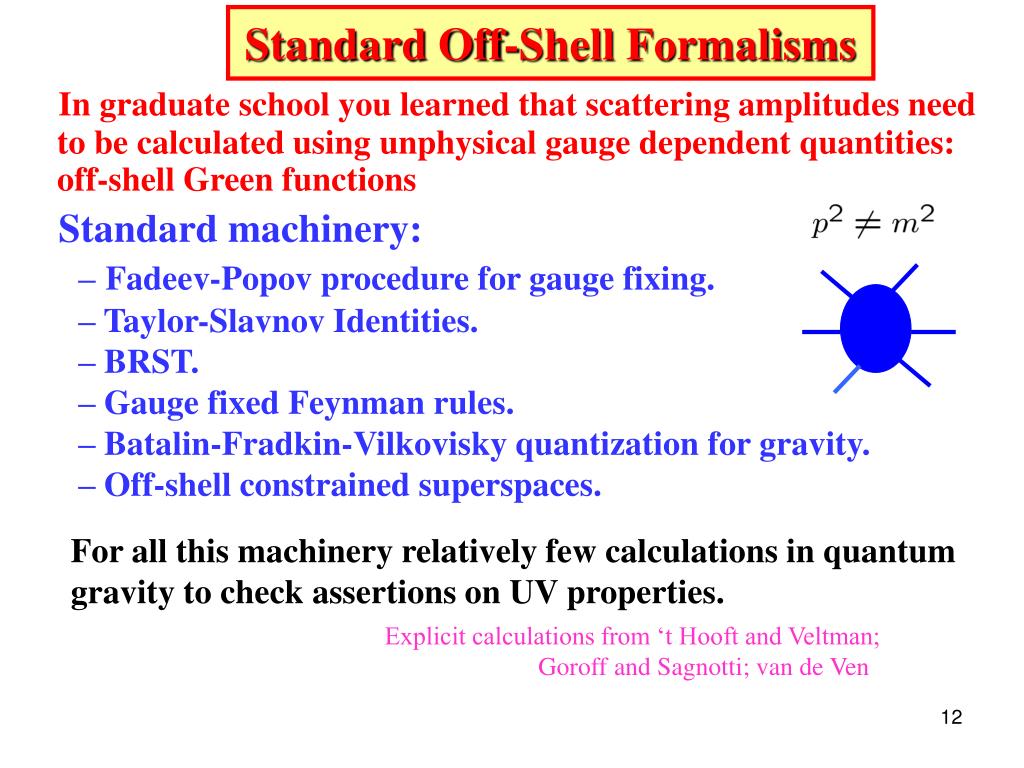 Standard Off-Shell Formalisms

In graduate school you learned that scattering amplitudes need to be calculated using unphysical gauge dependent quantities: off-shell Green functions

Standard machinery:

$p^2 \neq m^2$

– Fadeev-Popov procedure for gauge fixing.
– Taylor-Slavnov Identities.
– BRST.
– Gauge fixed Feynman rules.
– Batalin-Fradkin-Vilkovisky quantization for gravity.
– Off-shell constrained superspaces.

For all this machinery relatively few calculations in quantum gravity to check assertions on UV properties.

Explicit calculations from ‘t Hooft and Veltman; Goroff and Sagnotti; van de Ven

12